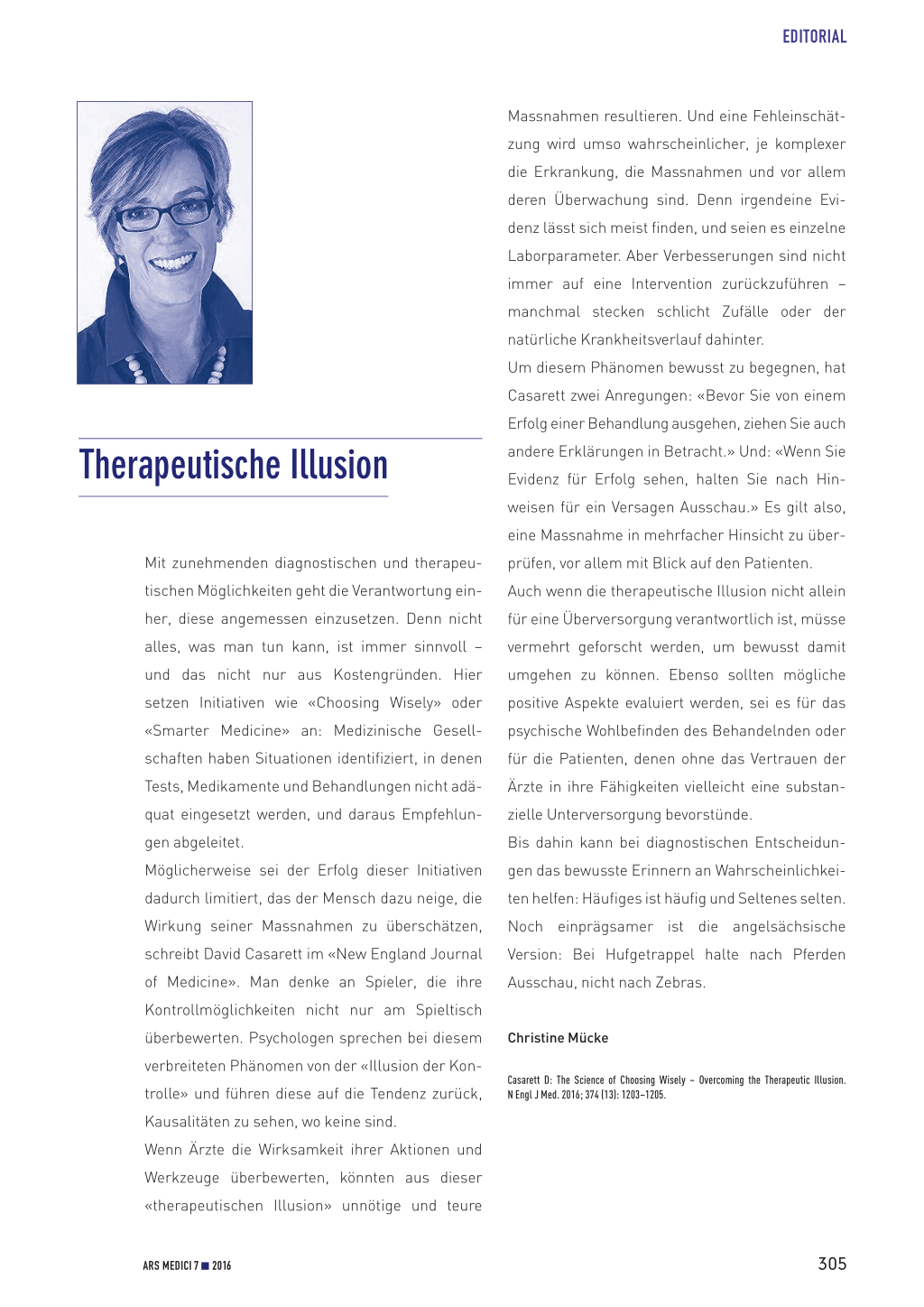 EDITORIAL

Therapeutische Illusion

Mit zunehmenden diagnostischen und therapeutischen Möglichkeiten geht die Verantwortung einher, diese angemessen einzusetzen. Denn nicht alles, was man tun kann, ist immer sinnvoll – und das nicht nur aus Kostengründen. Hier setzen Initiativen wie «Choosing Wisely» oder «Smarter Medicine» an: Medizinische Gesellschaften haben Situationen identifiziert, in denen Tests, Medikamente und Behandlungen nicht adäquat eingesetzt werden, und daraus Empfehlungen abgeleitet.

Möglicherweise sei der Erfolg dieser Initiativen dadurch limitiert, das der Mensch dazu neige, die Wirkung seiner Massnahmen zu überschätzen, schreibt David Casarett im «New England Journal of Medicine». Man denke an Spieler, die ihre Kontrollmöglichkeiten nicht nur am Spieltisch überbewerten. Psychologen sprechen bei diesem verbreiteten Phänomen von der «Illusion der Kontrolle» und führen diese auf die Tendenz zurück, Kausalitäten zu sehen, wo keine sind.

Wenn Ärzte die Wirksamkeit ihrer Aktionen und Werkzeuge überbewerten, könnten aus dieser «therapeutischen Illusion» unnötige und teure Massnahmen resultieren. Und eine Fehleinschätzung wird umso wahrscheinlicher, je komplexer die Erkrankung, die Massnahmen und vor allem deren Überwachung sind. Denn irgendeine Evidenz lässt sich meist finden, und seien es einzelne Laborparameter. Aber Verbesserungen sind nicht immer auf eine Intervention zurückzuführen – manchmal stecken schlicht Zufälle oder der natürliche Krankheitsverlauf dahinter.

Um diesem Phänomen bewusst zu begegnen, hat Casarett zwei Anregungen: «Bevor Sie von einem Erfolg einer Behandlung ausgehen, ziehen Sie auch andere Erklärungen in Betracht.» Und: «Wenn Sie Evidenz für Erfolg sehen, halten Sie nach Hinweisen für ein Versagen Ausschau.» Es gilt also, eine Massnahme in mehrfacher Hinsicht zu überprüfen, vor allem mit Blick auf den Patienten.

Auch wenn die therapeutische Illusion nicht allein für eine Überversorgung verantwortlich ist, müsse vermehrt geforscht werden, um bewusst damit umgehen zu können. Ebenso sollten mögliche positive Aspekte evaluiert werden, sei es für das psychische Wohlbefinden des Behandelnden oder für die Patienten, denen ohne das Vertrauen der Ärzte in ihre Fähigkeiten vielleicht eine substanzielle Unterversorgung bevorstünde.

Bis dahin kann bei diagnostischen Entscheidungen das bewusste Erinnern an Wahrscheinlichkeiten helfen: Häufiges ist häufig und Seltenes selten. Noch einprägsamer ist die angelsächsische Version: Bei Hufgetrappel halte nach Pferden Ausschau, nicht nach Zebras.

Christine Mücke

Casarett D: The Science of Choosing Wisely – Overcoming the Therapeutic Illusion. N Engl J Med. 2016; 374 (13): 1203–1205.

ARS MEDICI 7 ■ 2016

305